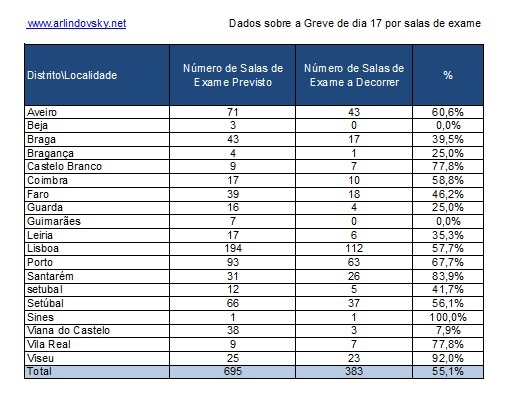 www.arlindovsky.net

Dados sobre a Greve de dia 17 por salas de exame

| Distrito\Localidade | Número de Salas de Exame Previsto | Número de Salas de Exame a Decorrer | % |
|---|---|---|---|
| Aveiro | 71 | 43 | 60,6% |
| Beja | 3 | 0 | 0,0% |
| Braga | 43 | 17 | 39,5% |
| Bragança | 4 | 1 | 25,0% |
| Castelo Branco | 9 | 7 | 77,8% |
| Coimbra | 17 | 10 | 58,8% |
| Faro | 39 | 18 | 46,2% |
| Guarda | 16 | 4 | 25,0% |
| Guimarães | 7 | 0 | 0,0% |
| Leiria | 17 | 6 | 35,3% |
| Lisboa | 194 | 112 | 57,7% |
| Porto | 93 | 63 | 67,7% |
| Santarém | 31 | 26 | 83,9% |
| setubal | 12 | 5 | 41,7% |
| Setúbal | 66 | 37 | 56,1% |
| Sines | 1 | 1 | 100,0% |
| Viana do Castelo | 38 | 3 | 7,9% |
| Vila Real | 9 | 7 | 77,8% |
| Viseu | 25 | 23 | 92,0% |
| Total | 695 | 383 | 55,1% |